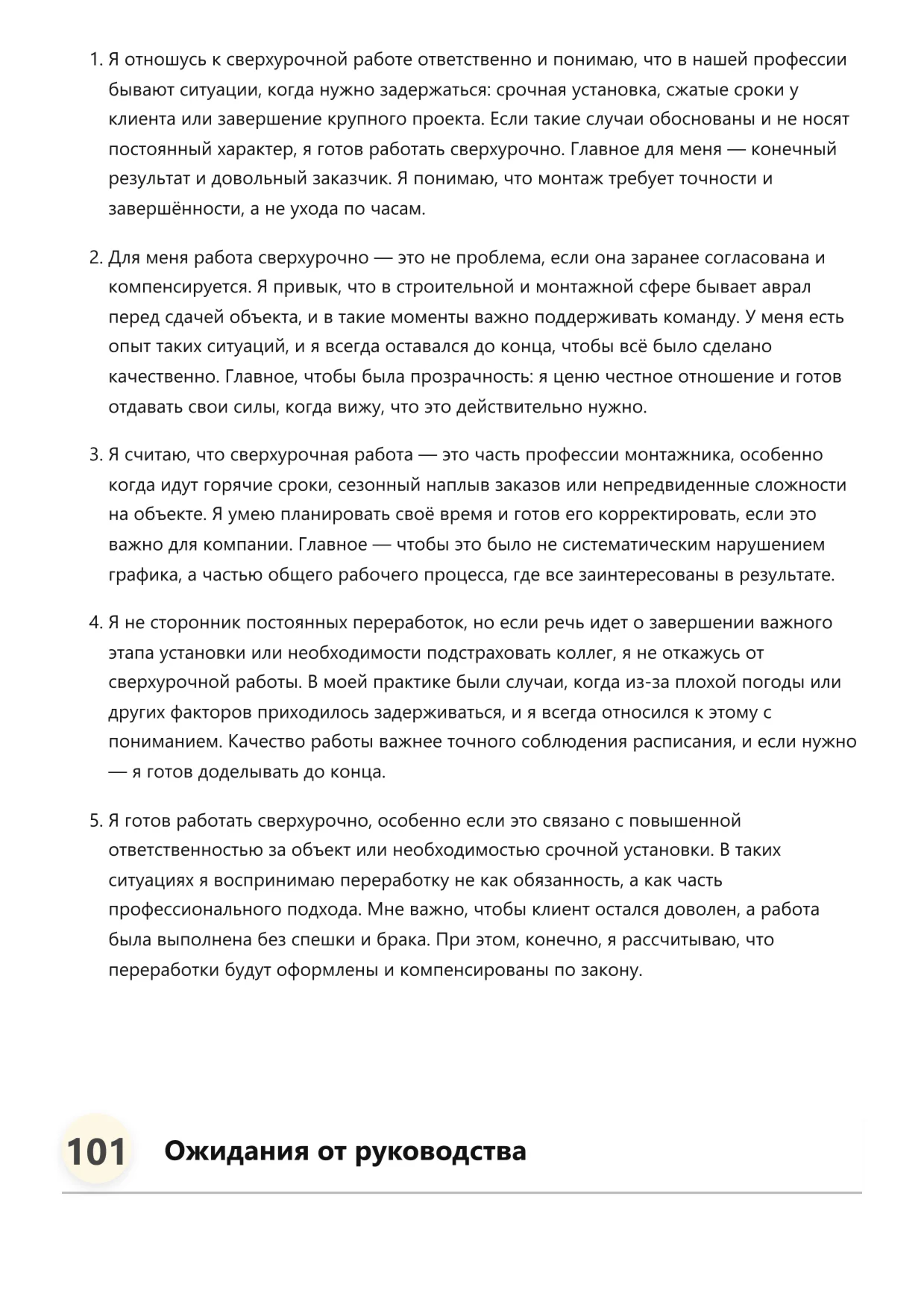 1. Я отношусь к сверхурочной работе ответственно и понимаю, что в нашей профессии бывают ситуации, когда нужно задержаться: срочная установка, сжатые сроки у клиента или завершение крупного проекта. Если такие случаи обоснованы и не носят постоянный характер, я готов работать сверхурочно. Главное для меня — конечный результат и довольный заказчик. Я понимаю, что монтаж требует точности и завершённости, а не ухода по часам.

2. Для меня работа сверхурочно — это не проблема, если она заранее согласована и компенсируется. Я привык, что в строительной и монтажной сфере бывает аврал перед сдачей объекта, и в такие моменты важно поддерживать команду. У меня есть опыт таких ситуаций, и я всегда оставался до конца, чтобы всё было сделано качественно. Главное, чтобы была прозрачность: я ценю честное отношение и готов отдавать свои силы, когда вижу, что это действительно нужно.

3. Я считаю, что сверхурочная работа — это часть профессии монтажника, особенно когда идут горячие сроки, сезонный наплыв заказов или непредвиденные сложности на объекте. Я умею планировать своё время и готов его корректировать, если это важно для компании. Главное — чтобы это было не систематическим нарушением графика, а частью общего рабочего процесса, где все заинтересованы в результате.

4. Я не сторонник постоянных переработок, но если речь идет о завершении важного этапа установки или необходимости подстраховать коллег, я не откажусь от сверхурочной работы. В моей практике были случаи, когда из-за плохой погоды или других факторов приходилось задерживаться, и я всегда относился к этому с пониманием. Качество работы важнее точного соблюдения расписания, и если нужно — я готов доделывать до конца.

5. Я готов работать сверхурочно, особенно если это связано с повышенной ответственностью за объект или необходимостью срочной установки. В таких ситуациях я воспринимаю переработку не как обязанность, а как часть профессионального подхода. Мне важно, чтобы клиент остался доволен, а работа была выполнена без спешки и брака. При этом, конечно, я рассчитываю, что переработки будут оформлены и компенсированы по закону.

101 Ожидания от руководства